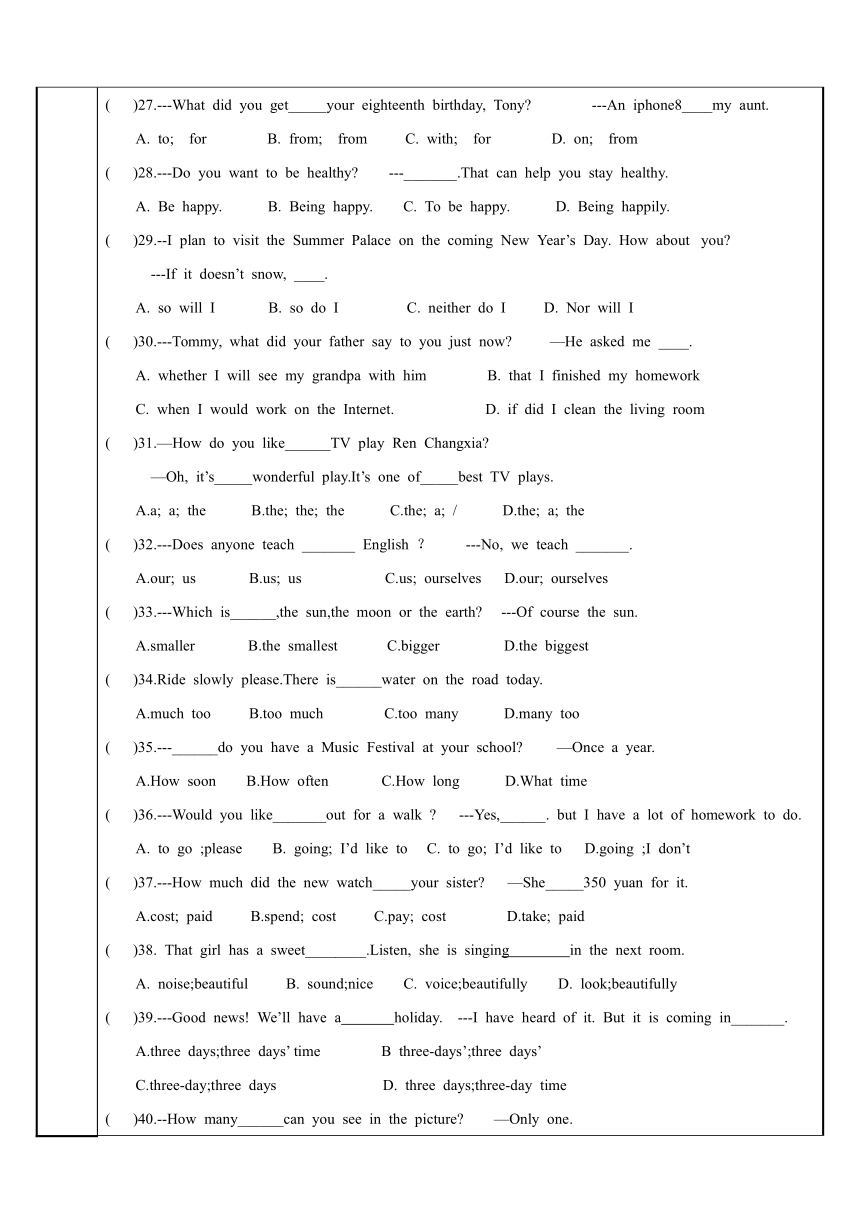 (　)27.---What did you get_____your eighteenth birthday, Tony?　　---An iphone8____my aunt.

A. to; for　　B. from; from　　C. with; for　　D. on; from

(　)28.---Do you want to be healthy?　---_______.That can help you stay healthy.

A. Be happy.　　B. Being happy.　　C. To be happy.　　D. Being happily.

(　)29.--I plan to visit the Summer Palace on the coming New Year's Day. How about you?

---If it doesn't snow, ____.

A. so will I　　B. so do I　　C. neither do I　　D. Nor will I

(　)30.---Tommy, what did your father say to you just now?　—He asked me ____.

A. whether I will see my grandpa with him　　B. that I finished my homework

C. when I would work on the Internet.　　D. if did I clean the living room

(　)31.—How do you like______TV play Ren Changxia?

—Oh, it's_____wonderful play.It's one of_____best TV plays.

A.a; a; the　　B.the; the; the　　C.the; a; /　　D.the; a; the

(　)32.---Does anyone teach _______ English ?　---No, we teach _______.

A.our; us　　B.us; us　　C.us; ourselves　　D.our; ourselves

(　)33.---Which is______,the sun,the moon or the earth?　---Of course the sun.

A.smaller　　B.the smallest　　C.bigger　　D.the biggest

(　)34.Ride slowly please.There is______water on the road today.

A.much too　　B.too much　　C.too many　　D.many too

(　)35.---______do you have a Music Festival at your school?　—Once a year.

A.How soon　　B.How often　　C.How long　　D.What time

(　)36.---Would you like_______out for a walk ?　---Yes,______. but I have a lot of homework to do.

A. to go ;please　　B. going; I'd like to　　C. to go; I'd like to　　D.going ;I don't

(　)37.---How much did the new watch_____your sister?　—She_____350 yuan for it.

A.cost; paid　　B.spend; cost　　C.pay; cost　　D.take; paid

(　)38. That girl has a sweet________.Listen, she is singing________in the next room.

A. noise;beautiful　　B. sound;nice　　C. voice;beautifully　　D. look;beautifully

(　)39.---Good news! We'll have a_______holiday.　---I have heard of it. But it is coming in_______.

A.three days;three days' time　　B three-days';three days'

C.three-day;three days　　D. three days;three-day time

(　)40.--How many______can you see in the picture?　—Only one.